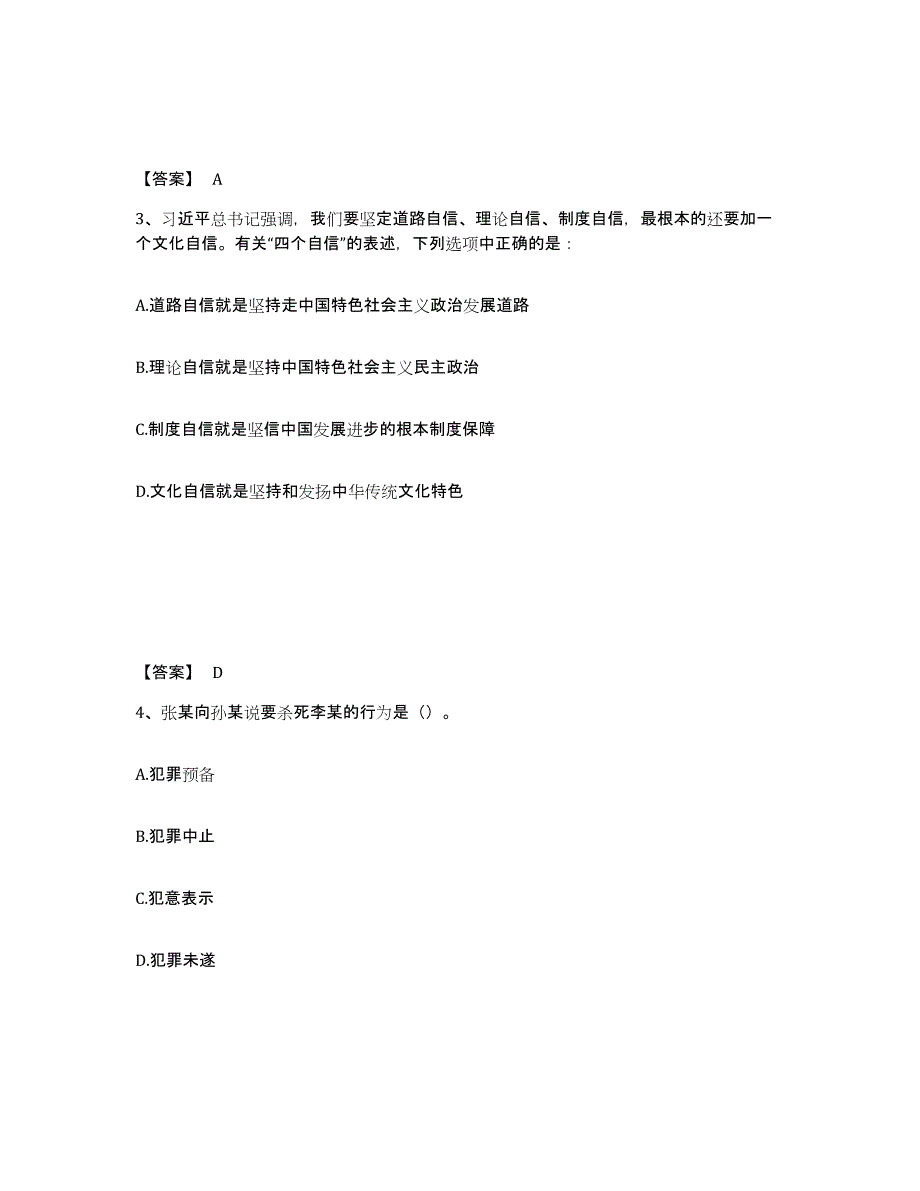 【答案】 A

3、习近平总书记强调，我们要坚定道路自信、理论自信、制度自信，最根本的还要加一个文化自信。有关“四个自信”的表述，下列选项中正确的是：

A.道路自信就是坚持走中国特色社会主义政治发展道路

B.理论自信就是坚持中国特色社会主义民主政治

C.制度自信就是坚信中国发展进步的根本制度保障

D.文化自信就是坚持和发扬中华传统文化特色

【答案】 D

4、张某向孙某说要杀死李某的行为是（）。

A.犯罪预备

B.犯罪中止

C.犯意表示

D.犯罪未遂